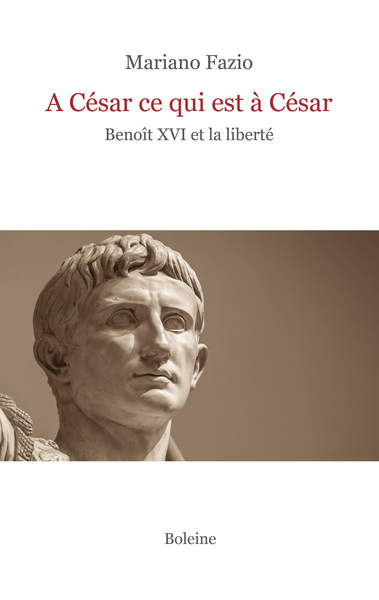 Mariano Fazio

A César ce qui est à César

Benoît XVI et la liberté

Boleine